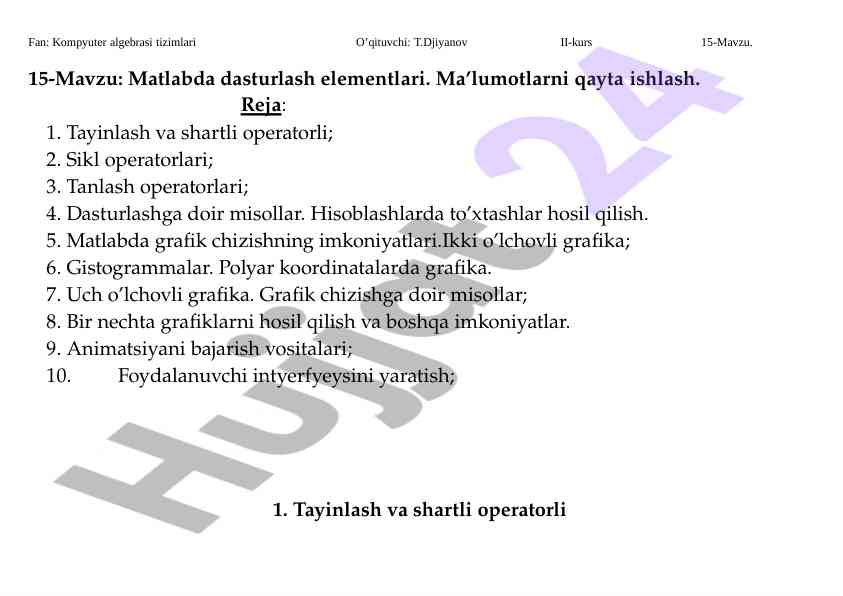 Fan: Kompyuter algebrasi tizimlari O'qituvchi: T.Djiyanov II-kurs 15-Mavzu.

15-Mavzu: Matlabda dasturlash elementlari. Ma'lumotlarni qayta ishlash.

Reja:

1. Tayinlash va shartli operatorli;
2. Sikl operatorlari;
3. Tanlash operatorlari;
4. Dasturlashga doir misollar. Hisoblashlarda to'xtashlar hosil qilish.
5. Matlabda grafik chizishning imkoniyatlari.Ikki o'lchovli grafika;
6. Gistogrammalar. Polyar koordinatalarda grafika.
7. Uch o'lchovli grafika. Grafik chizishga doir misollar;
8. Bir nechta grafiklarni hosil qilish va boshqa imkoniyatlar.
9. Animatsiyani bajarish vositalari;
10. Foydalanuvchi intyerfyeysini yaratish;

Hujjat 24

1. Tayinlash va shartli operatorli